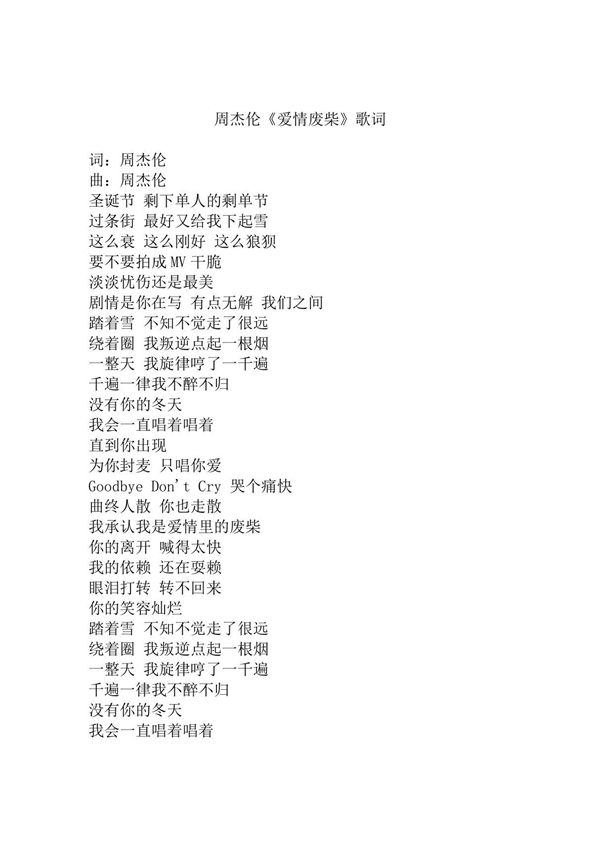 周杰伦《爱情废柴》歌词

词：周杰伦
曲：周杰伦
圣诞节 剩下单人的剩单节
过条街 最好又给我下起雪
这么衰 这么刚好 这么狼狈
要不要拍成 MV 干脆
淡淡忧伤还是最美
剧情是你在写 有点无解 我们之间
踏着雪 不知不觉走了很远
绕着圈 我叛逆点起一根烟
一整天 我旋律哼了一千遍
千遍一律我不醉不归
没有你的冬天
我会一直唱着唱着
直到你出现
为你封麦 只唱你爱
Goodbye Don't Cry 哭个痛快
曲终人散 你也走散
我承认我是爱情里的废柴
你的离开 喊得太快
我的依赖 还在耍赖
眼泪打转 转不回来
你的笑容灿烂
踏着雪 不知不觉走了很远
绕着圈 我叛逆点起一根烟
一整天 我旋律哼了一千遍
千遍一律我不醉不归
没有你的冬天
我会一直唱着唱着